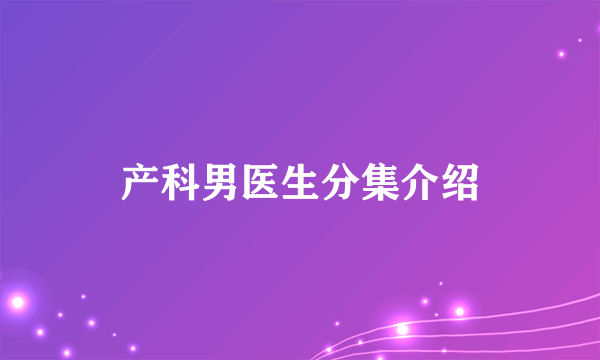 产科男医生分集介绍